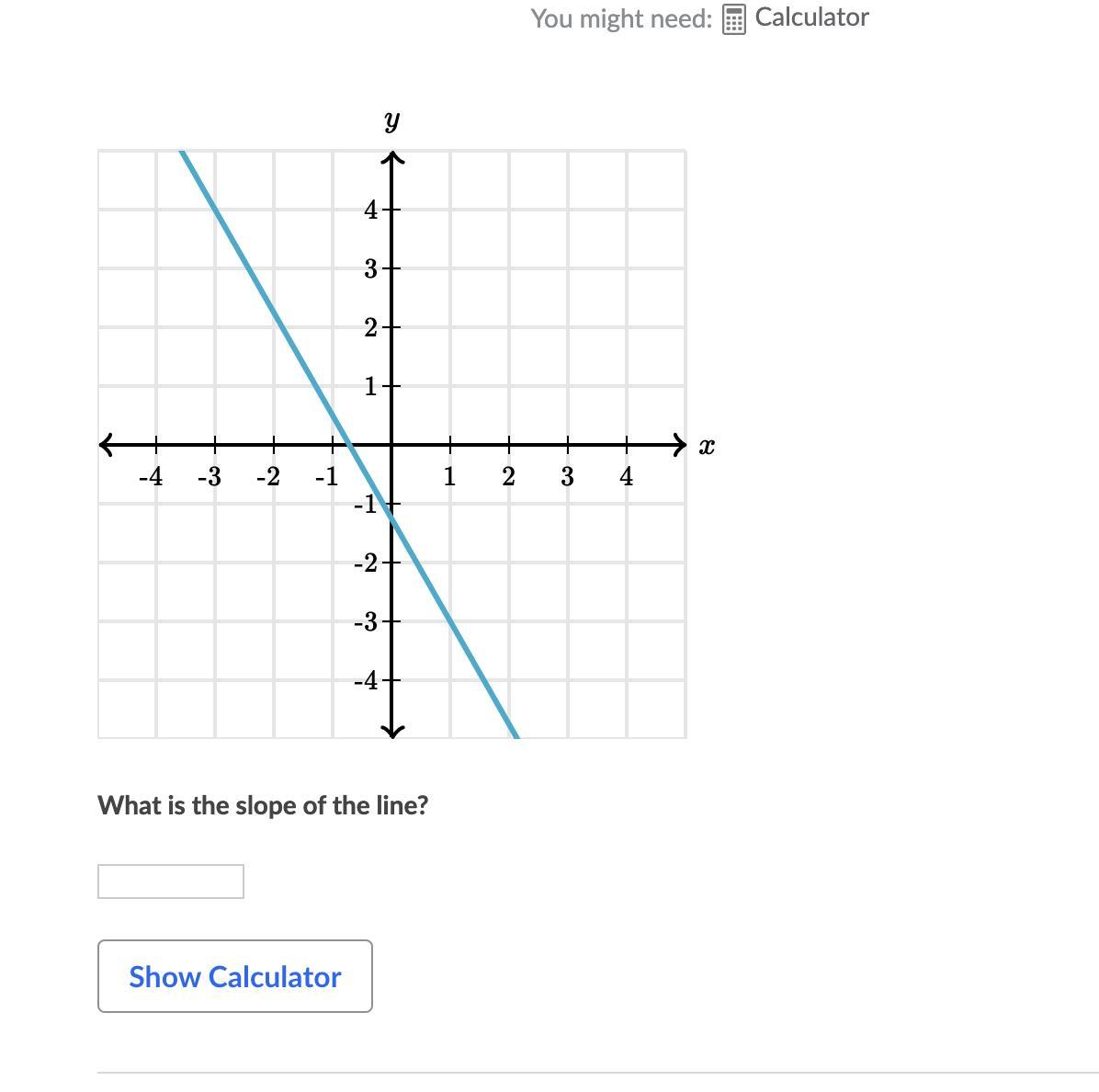 You might need: Calculator

$y$

4
3
2
1
-4 -3 -2 -1 1 2 3 4 $x$
-1
-2
-3
-4

What is the slope of the line?

Show Calculator